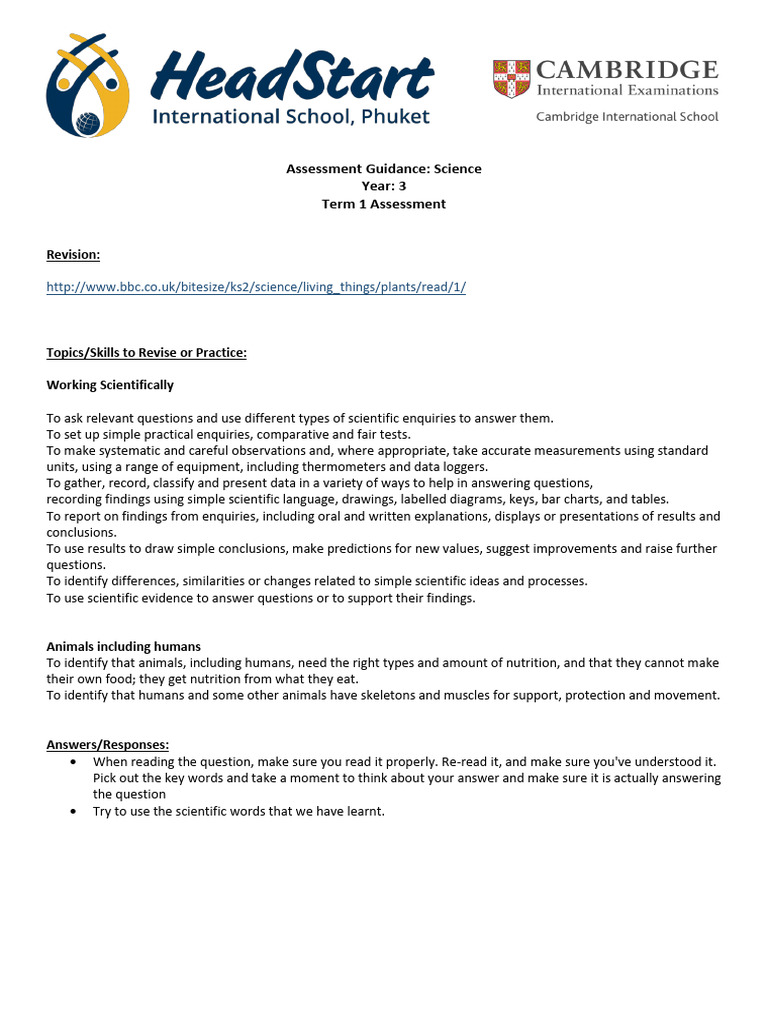 HeadStart
International School, Phuket

CAMBRIDGE
International Examinations
Cambridge International School

Assessment Guidance: Science
Year: 3
Term 1 Assessment

Revision:

http://www.bbc.co.uk/bitesize/ks2/science/living_things/plants/read/1/

Topics/Skills to Revise or Practice:

Working Scientifically

To ask relevant questions and use different types of scientific enquiries to answer them.
To set up simple practical enquiries, comparative and fair tests.
To make systematic and careful observations and, where appropriate, take accurate measurements using standard units, using a range of equipment, including thermometers and data loggers.
To gather, record, classify and present data in a variety of ways to help in answering questions,
recording findings using simple scientific language, drawings, labelled diagrams, keys, bar charts, and tables.
To report on findings from enquiries, including oral and written explanations, displays or presentations of results and conclusions.
To use results to draw simple conclusions, make predictions for new values, suggest improvements and raise further questions.
To identify differences, similarities or changes related to simple scientific ideas and processes.
To use scientific evidence to answer questions or to support their findings.

Animals including humans
To identify that animals, including humans, need the right types and amount of nutrition, and that they cannot make their own food; they get nutrition from what they eat.
To identify that humans and some other animals have skeletons and muscles for support, protection and movement.

Answers/Responses:
• When reading the question, make sure you read it properly. Re-read it, and make sure you've understood it. Pick out the key words and take a moment to think about your answer and make sure it is actually answering the question
• Try to use the scientific words that we have learnt.